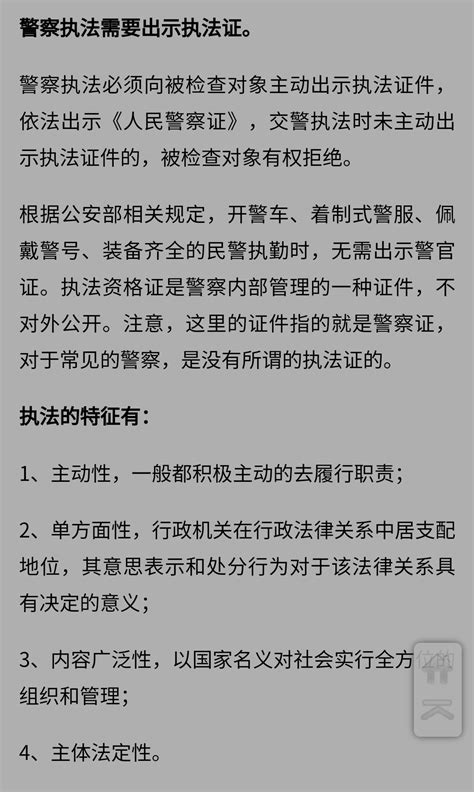 警察执法需要出示执法证。

警察执法必须向被检查对象主动出示执法证件，依法出示《人民警察证》，交警执法时未主动出示执法证件的，被检查对象有权拒绝。

根据公安部相关规定，开警车、着制式警服、佩戴警号、装备齐全的民警执勤时，无需出示警官证。执法资格证是警察内部管理的一种证件，不对外公开。注意，这里的证件指的就是警察证，对于常见的警察，是没有所谓的执法证的。

执法的特征有：

1、主动性，一般都积极主动的去履行职责；

2、单方面性，行政机关在行政法律关系中居支配地位，其意思表示和处分行为对于该法律关系具有决定的意义；

3、内容广泛性，以国家名义对社会实行全方位的组织和管理；

4、主体法定性。